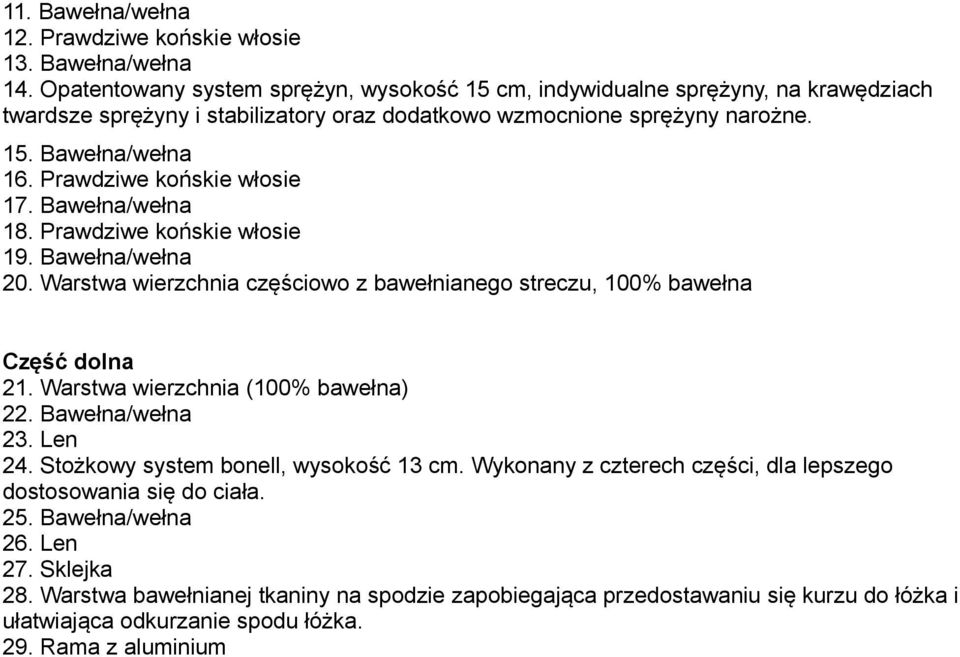 11. Bawełna/wełna
12. Prawdziwe końskie włosie
13. Bawełna/wełna
14. Opatentowany system sprężyn, wysokość 15 cm, indywidualne sprężyny, na krawędziach twardsze sprężyny i stabilizatory oraz dodatkowo wzmocnione sprężyny narożne.
15. Bawełna/wełna
16. Prawdziwe końskie włosie
17. Bawełna/wełna
18. Prawdziwe końskie włosie
19. Bawełna/wełna
20. Warstwa wierzchnia częściowo z bawełnianego streczu, 100% bawełna

Część dolna
21. Warstwa wierzchnia (100% bawełna)
22. Bawełna/wełna
23. Len
24. Stożkowy system bonell, wysokość 13 cm. Wykonany z czterech części, dla lepszego dostosowania się do ciała.
25. Bawełna/wełna
26. Len
27. Sklejka
28. Warstwa bawełnianej tkaniny na spodzie zapobiegająca przedostawaniu się kurzu do łóżka i ułatwiająca odkurzanie spodu łóżka.
29. Rama z aluminium